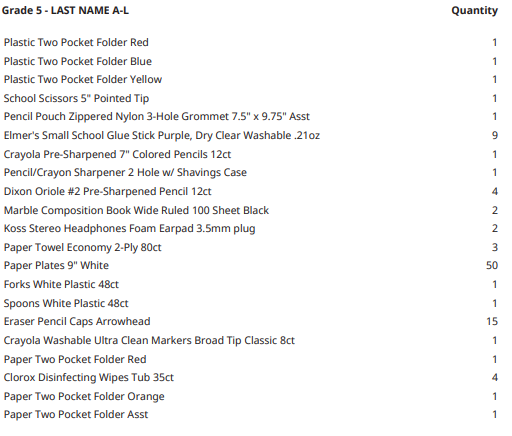 | Grade 5 - LAST NAME A-L | Quantity |
|---|---|
| Plastic Two Pocket Folder Red | 1 |
| Plastic Two Pocket Folder Blue | 1 |
| Plastic Two Pocket Folder Yellow | 1 |
| School Scissors 5" Pointed Tip | 1 |
| Pencil Pouch Zippered Nylon 3-Hole Grommet 7.5" x 9.75" Asst | 1 |
| Elmer's Small School Glue Stick Purple, Dry Clear Washable .21oz | 9 |
| Crayola Pre-Sharpened 7" Colored Pencils 12ct | 1 |
| Pencil/Crayon Sharpener 2 Hole w/ Shavings Case | 1 |
| Dixon Oriole #2 Pre-Sharpened Pencil 12ct | 4 |
| Marble Composition Book Wide Ruled 100 Sheet Black | 2 |
| Koss Stereo Headphones Foam Earpad 3.5mm plug | 2 |
| Paper Towel Economy 2-Ply 80ct | 3 |
| Paper Plates 9" White | 50 |
| Forks White Plastic 48ct | 1 |
| Spoons White Plastic 48ct | 1 |
| Eraser Pencil Caps Arrowhead | 15 |
| Crayola Washable Ultra Clean Markers Broad Tip Classic 8ct | 1 |
| Paper Two Pocket Folder Red | 1 |
| Clorox Disinfecting Wipes Tub 35ct | 4 |
| Paper Two Pocket Folder Orange | 1 |
| Paper Two Pocket Folder Asst | 1 |